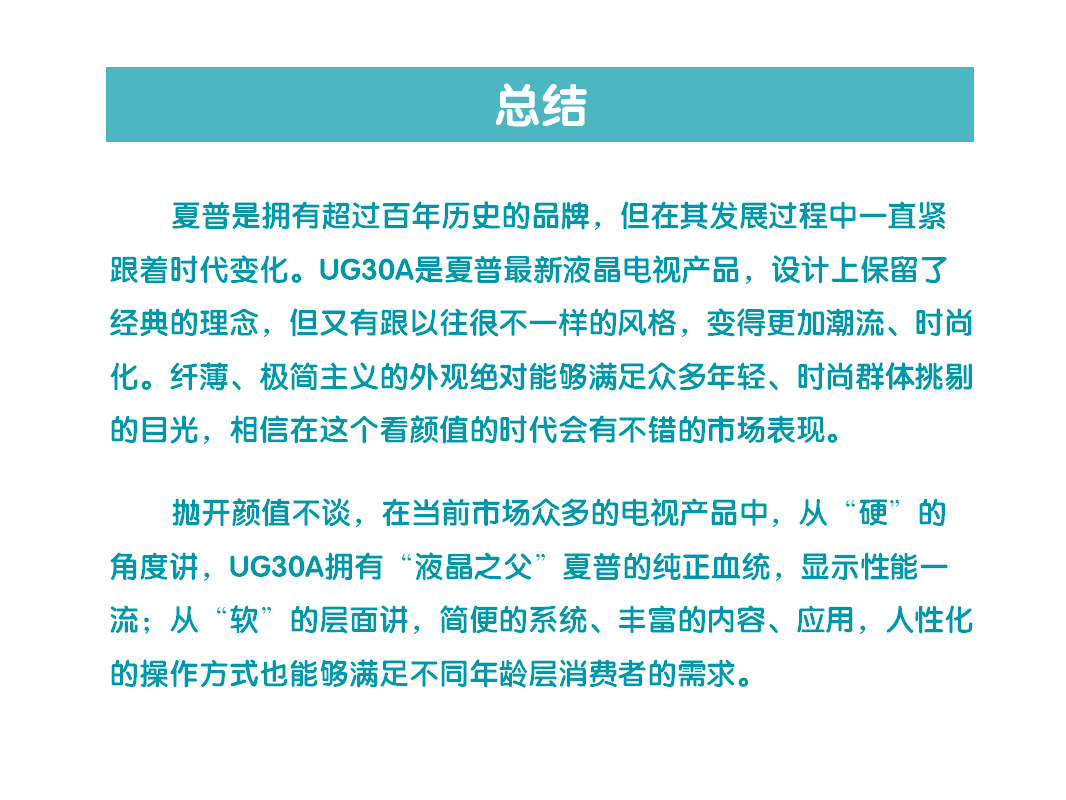 总结

夏普是拥有超过百年历史的品牌，但在其发展过程中一直紧跟着时代变化。UG30A是夏普最新液晶电视产品，设计上保留了经典的理念，但又有跟以往很不一样的风格，变得更加潮流、时尚化。纤薄、极简主义的外观绝对能够满足众多年轻、时尚群体挑剔的目光，相信在这个看颜值的时代会有不错的市场表现。

抛开颜值不谈，在当前市场众多的电视产品中，从“硬”的角度讲，UG30A拥有“液晶之父”夏普的纯正血统，显示性能一流；从“软”的层面讲，简便的系统、丰富的内容、应用，人性化的操作方式也能够满足不同年龄层消费者的需求。